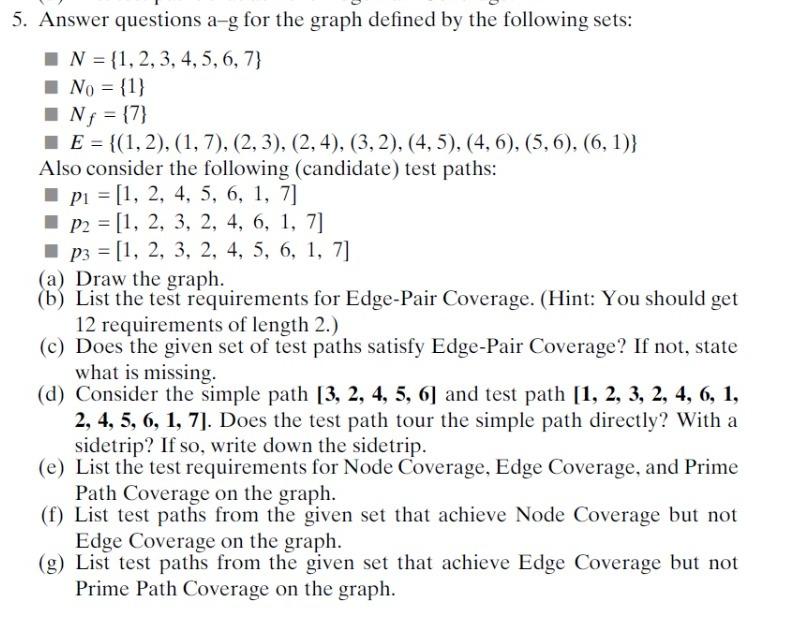 5. Answer questions a–g for the graph defined by the following sets:

■ $N = \{1, 2, 3, 4, 5, 6, 7\}$

■ $N_0 = \{1\}$

■ $N_f = \{7\}$

■ $E = \{(1, 2), (1, 7), (2, 3), (2, 4), (3, 2), (4, 5), (4, 6), (5, 6), (6, 1)\}$

Also consider the following (candidate) test paths:

■ $p_1 = [1, 2, 4, 5, 6, 1, 7]$

■ $p_2 = [1, 2, 3, 2, 4, 6, 1, 7]$

■ $p_3 = [1, 2, 3, 2, 4, 5, 6, 1, 7]$

(a) Draw the graph.

(b) List the test requirements for Edge-Pair Coverage. (Hint: You should get 12 requirements of length 2.)

(c) Does the given set of test paths satisfy Edge-Pair Coverage? If not, state what is missing.

(d) Consider the simple path [3, 2, 4, 5, 6] and test path [1, 2, 3, 2, 4, 6, 1, 2, 4, 5, 6, 1, 7]. Does the test path tour the simple path directly? With a sidetrip? If so, write down the sidetrip.

(e) List the test requirements for Node Coverage, Edge Coverage, and Prime Path Coverage on the graph.

(f) List test paths from the given set that achieve Node Coverage but not Edge Coverage on the graph.

(g) List test paths from the given set that achieve Edge Coverage but not Prime Path Coverage on the graph.